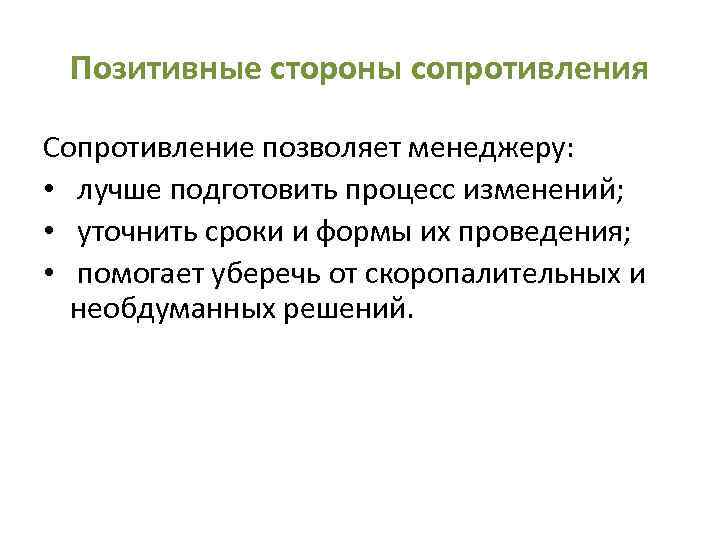 Позитивные стороны сопротивления

Сопротивление позволяет менеджеру:
• лучше подготовить процесс изменений;
• уточнить сроки и формы их проведения;
• помогает уберечь от скоропалительных и необдуманных решений.